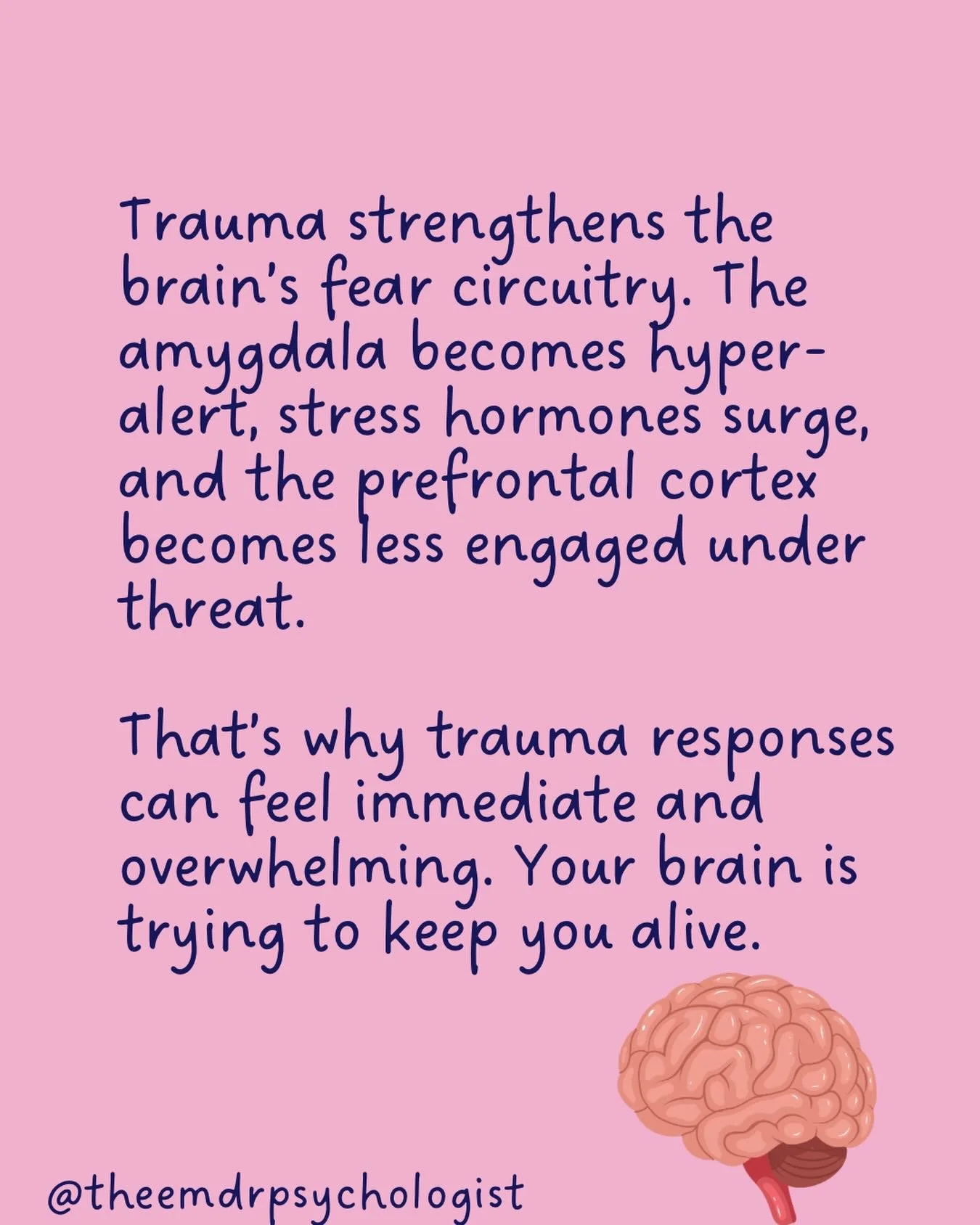 Trauma strengthens the brain's fear circuitry. The amygdala becomes hyper-alert, stress hormones surge, and the prefrontal cortex becomes less engaged under threat.

That's why trauma responses can feel immediate and overwhelming. Your brain is trying to keep you alive.

@theemdrpsychologist